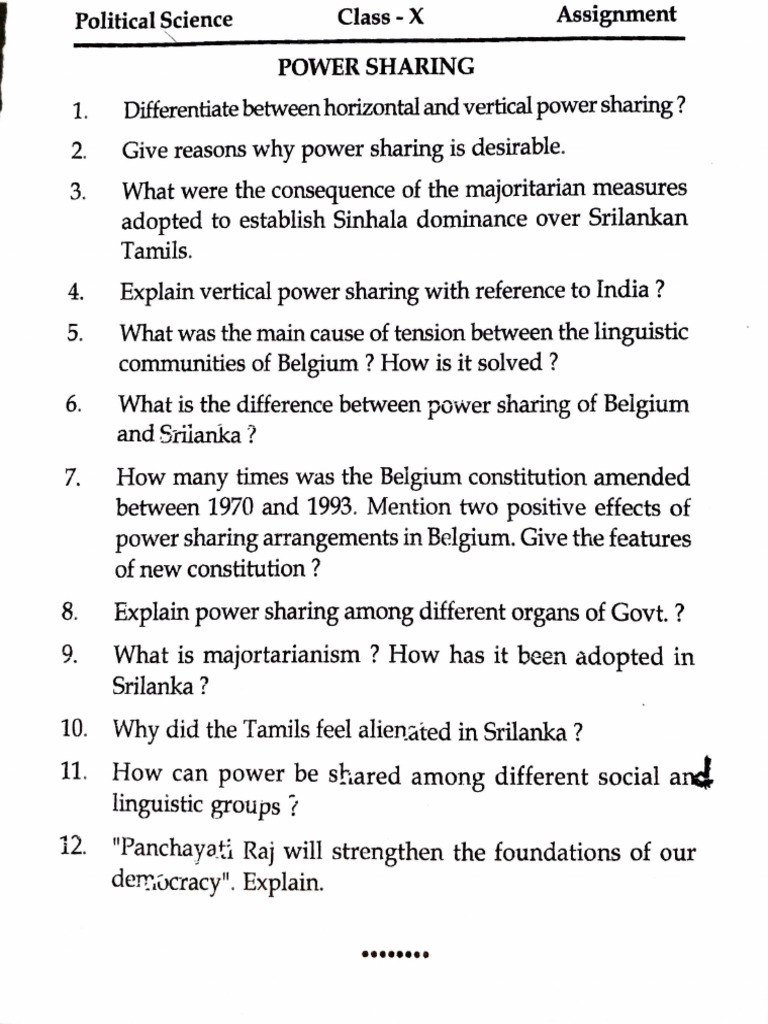 Political Science Class - X Assignment

POWER SHARING

1. Differentiate between horizontal and vertical power sharing ?

2. Give reasons why power sharing is desirable.

3. What were the consequence of the majoritarian measures adopted to establish Sinhala dominance over Srilankan Tamils.

4. Explain vertical power sharing with reference to India ?

5. What was the main cause of tension between the linguistic communities of Belgium ? How is it solved ?

6. What is the difference between power sharing of Belgium and Srilanka ?

7. How many times was the Belgium constitution amended between 1970 and 1993. Mention two positive effects of power sharing arrangements in Belgium. Give the features of new constitution ?

8. Explain power sharing among different organs of Govt. ?

9. What is majortarianism ? How has it been adopted in Srilanka ?

10. Why did the Tamils feel alienated in Srilanka ?

11. How can power be shared among different social and linguistic groups ?

12. "Panchayati Raj will strengthen the foundations of our democracy". Explain.

••••••••